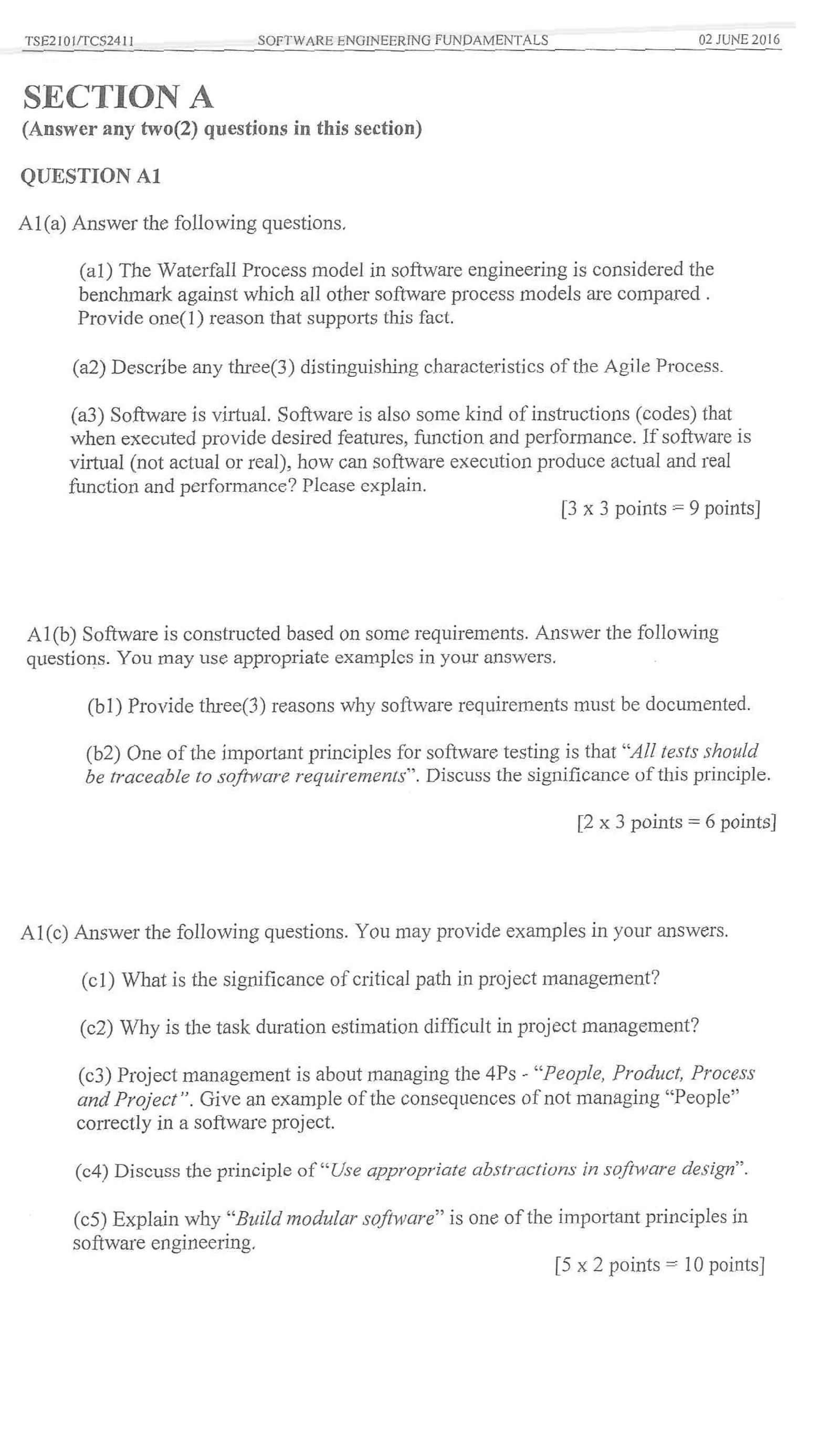 TSE2101/TCS2411 SOFTWARE ENGINEERING FUNDAMENTALS 02 JUNE 2016

SECTION A
(Answer any two(2) questions in this section)

QUESTION A1

A1(a) Answer the following questions.

(a1) The Waterfall Process model in software engineering is considered the benchmark against which all other software process models are compared . Provide one(1) reason that supports this fact.

(a2) Describe any three(3) distinguishing characteristics of the Agile Process.

(a3) Software is virtual. Software is also some kind of instructions (codes) that when executed provide desired features, function and performance. If software is virtual (not actual or real), how can software execution produce actual and real function and performance? Please explain.

[3 x 3 points = 9 points]

A1(b) Software is constructed based on some requirements. Answer the following questions. You may use appropriate examples in your answers.

(b1) Provide three(3) reasons why software requirements must be documented.

(b2) One of the important principles for software testing is that "All tests should be traceable to software requirements". Discuss the significance of this principle.

[2 x 3 points = 6 points]

A1(c) Answer the following questions. You may provide examples in your answers.

(c1) What is the significance of critical path in project management?

(c2) Why is the task duration estimation difficult in project management?

(c3) Project management is about managing the 4Ps - "People, Product, Process and Project". Give an example of the consequences of not managing "People" correctly in a software project.

(c4) Discuss the principle of "Use appropriate abstractions in software design".

(c5) Explain why "Build modular software" is one of the important principles in software engineering.

[5 x 2 points = 10 points]